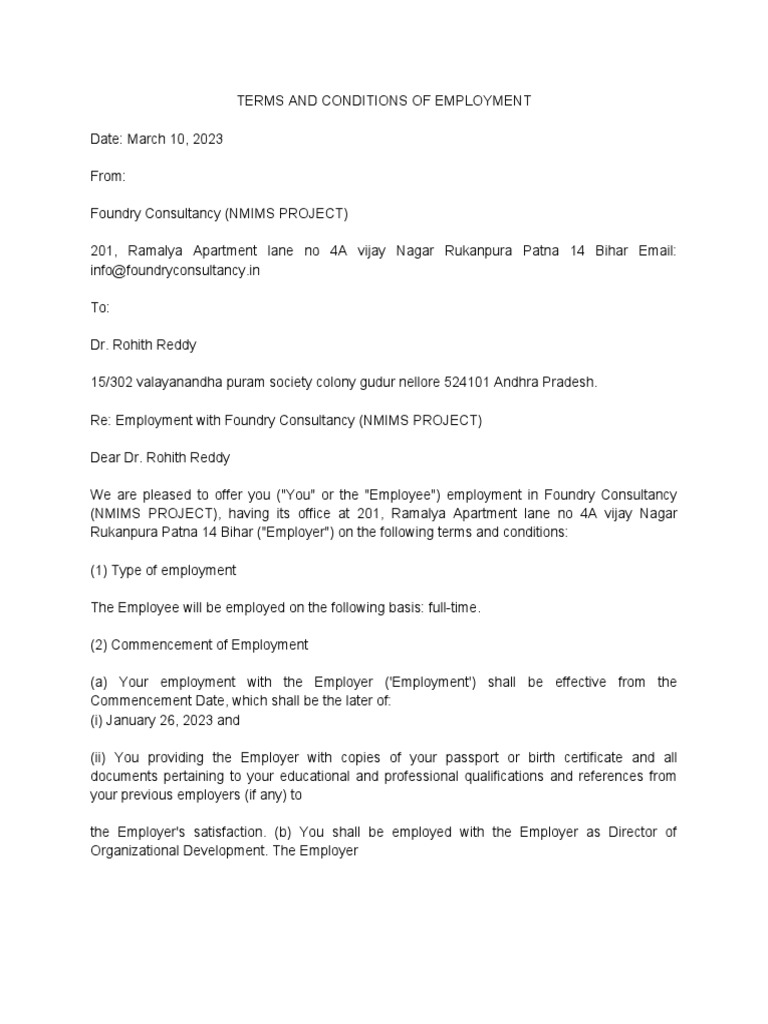 TERMS AND CONDITIONS OF EMPLOYMENT

Date: March 10, 2023

From:

Foundry Consultancy (NMIMS PROJECT)

201, Ramalya Apartment lane no 4A vijay Nagar Rukanpura Patna 14 Bihar Email: info@foundryconsultancy.in

To:

Dr. Rohith Reddy

15/302 valayanandha puram society colony gudur nellore 524101 Andhra Pradesh.

Re: Employment with Foundry Consultancy (NMIMS PROJECT)

Dear Dr. Rohith Reddy

We are pleased to offer you ("You" or the "Employee") employment in Foundry Consultancy (NMIMS PROJECT), having its office at 201, Ramalya Apartment lane no 4A vijay Nagar Rukanpura Patna 14 Bihar ("Employer") on the following terms and conditions:

(1) Type of employment

The Employee will be employed on the following basis: full-time.

(2) Commencement of Employment

(a) Your employment with the Employer ('Employment') shall be effective from the Commencement Date, which shall be the later of:
(i) January 26, 2023 and

(ii) You providing the Employer with copies of your passport or birth certificate and all documents pertaining to your educational and professional qualifications and references from your previous employers (if any) to

the Employer's satisfaction. (b) You shall be employed with the Employer as Director of Organizational Development. The Employer